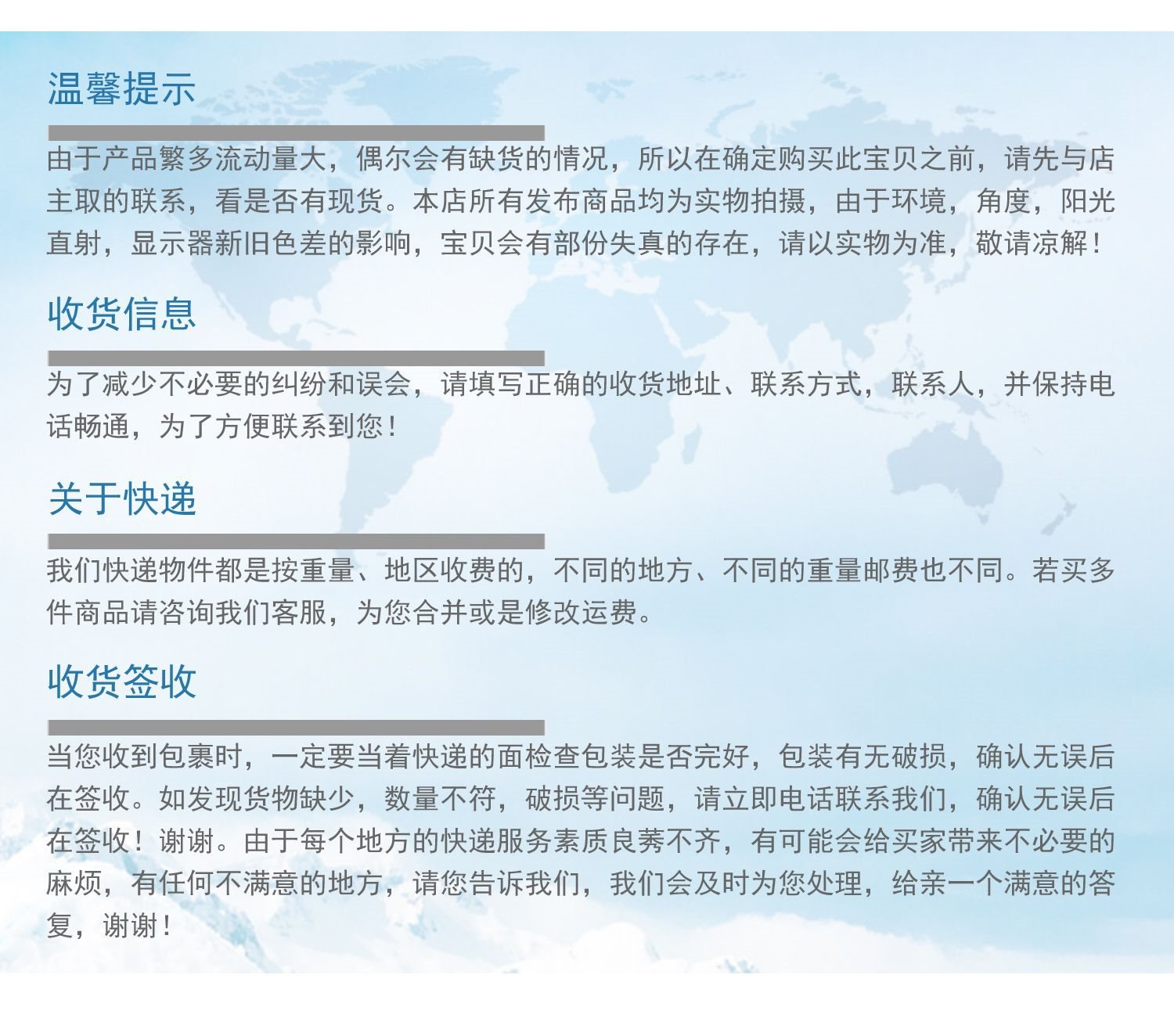 温馨提示

由于产品繁多流动量大，偶尔会有缺货的情况，所以在确定购买此宝贝之前，请先与店主取的联系，看是否有现货。本店所有发布商品均为实物拍摄，由于环境，角度，阳光直射，显示器新旧色差的影响，宝贝会有部份失真的存在，请以实物为准，敬请凉解！

收货信息

为了减少不必要的纠纷和误会，请填写正确的收货地址、联系方式，联系人，并保持电话畅通，为了方便联系到您！

关于快递

我们快递物件都是按重量、地区收费的，不同的地方、不同的重量邮费也不同。若买多件商品请咨询我们客服，为您合并或是修改运费。

收货签收

当您收到包裹时，一定要当着快递的面检查包装是否完好，包装有无破损，确认无误后在签收。如发现货物缺少，数量不符，破损等问题，请立即电话联系我们，确认无误后在签收！谢谢。由于每个地方的快递服务素质良莠不齐，有可能会给买家带来不必要的麻烦，有任何不满意的地方，请您告诉我们，我们会及时为您处理，给亲一个满意的答复，谢谢！